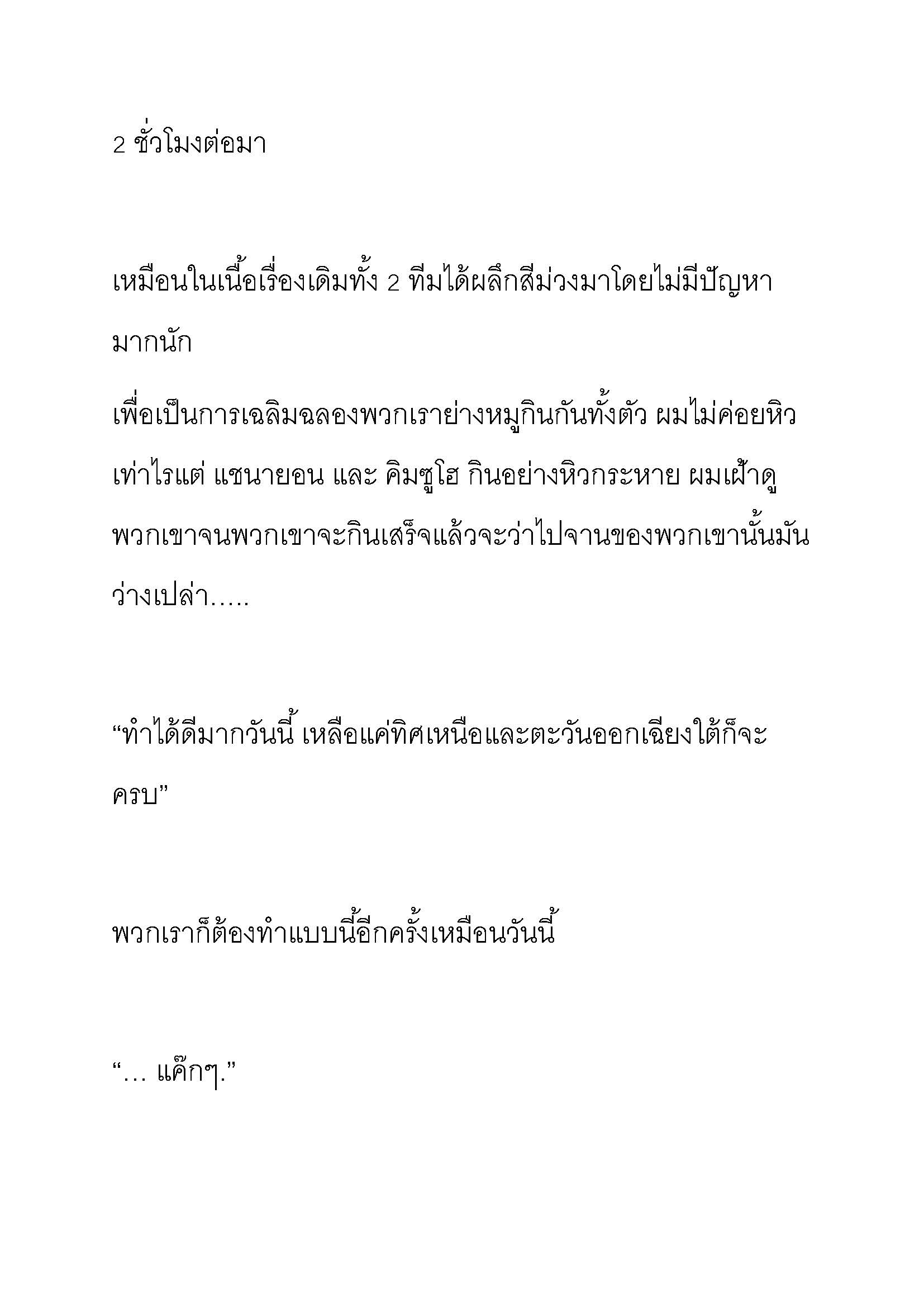 2 ชั่วโมงต่อมา

เหมือนในเนื้อเรื่องเดิมทั้ง 2 ทีมได้ผลึกสีม่วงมาโดยไม่มีปัญหามากนัก

เพื่อเป็นการเฉลิมฉลองพวกเราย่างหมูกินกันทั้งตัว ผมไม่ค่อยหิวเท่าไรแต่ แชนายอน และ คิมซูโฮ กินอย่างหิวกระหาย ผมเฝ้าดูพวกเขาจนพวกเขาจะกินเสร็จแล้วจะว่าไปจานของพวกเขานั้นมันว่างเปล่า.....

“ทำได้ดีมากวันนี้ เหลือแค่ทิศเหนือและตะวันออกเฉียงใต้ก็จะครบ”

พวกเราก็ต้องทำแบบนี้อีกครั้งเหมือนวันนี้

“... แค๊กๆ.”